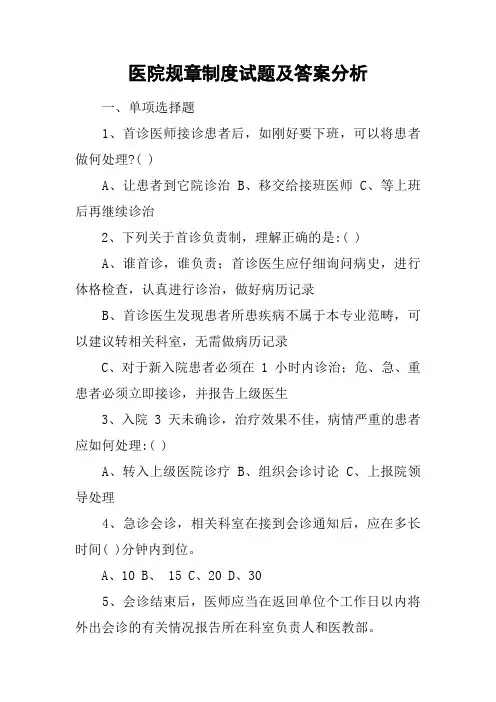 医院规章制度试题及答案分析

一、单项选择题

1、首诊医师接诊患者后，如刚好要下班，可以将患者做何处理?( )

A、让患者到它院诊治 B、移交给接班医师 C、等上班后再继续诊治

2、下列关于首诊负责制，理解正确的是:( )

A、谁首诊，谁负责；首诊医生应仔细询问病史，进行体格检查，认真进行诊治，做好病历记录

B、首诊医生发现患者所患疾病不属于本专业范畴，可以建议转相关科室，无需做病历记录

C、对于新入院患者必须在 1 小时内诊治；危、急、重患者必须立即接诊，并报告上级医生

3、入院 3 天未确诊，治疗效果不佳，病情严重的患者应如何处理:( )

A、转入上级医院诊疗 B、组织会诊讨论 C、上报院领导处理

4、急诊会诊，相关科室在接到会诊通知后，应在多长时间( )分钟内到位。

A、10 B、 15 C、20 D、30

5、会诊结束后，医师应当在返回单位个工作日以内将外出会诊的有关情况报告所在科室负责人和医教部。